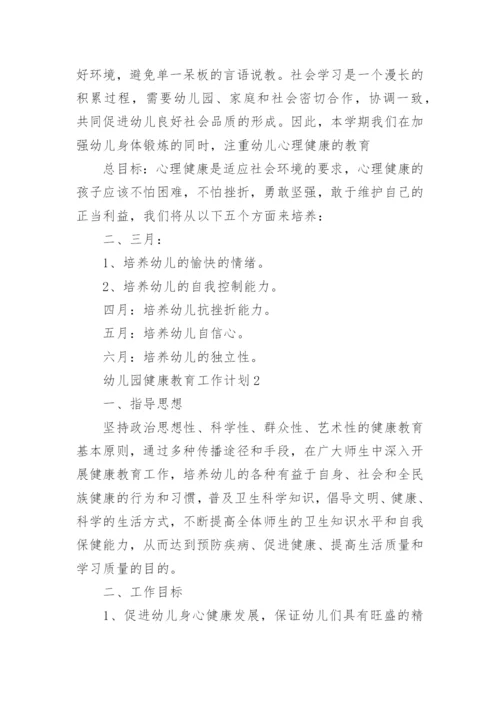 好环境，避免单一呆板的言语说教。社会学习是一个漫长的积累过程，需要幼儿园、家庭和社会密切合作，协调一致，共同促进幼儿良好社会品质的形成。因此，本学期我们在加强幼儿身体锻炼的同时，注重幼儿心理健康的教育

总目标：心理健康是适应社会环境的要求，心理健康的孩子应该不怕困难，不怕挫折，勇敢坚强，敢于维护自己的正当利益，我们将从以下五个方面来培养：

二、三月：

1、培养幼儿的愉快的情绪。

2、培养幼儿的自我控制能力。

四月：培养幼儿抗挫折能力。

五月：培养幼儿自信心。

六月：培养幼儿的独立性。

幼儿园健康教育工作计划2

一、指导思想

坚持政治思想性、科学性、群众性、艺术性的健康教育基本原则，通过多种传播途径和手段，在广大师生中深入开展健康教育工作，培养幼儿的各种有益于自身、社会和全民族健康的行为和习惯，普及卫生科学知识，倡导文明、健康、科学的生活方式，不断提高全体师生的卫生知识水平和自我保健能力，从而达到预防疾病、促进健康、提高生活质量和学习质量的目的。

二、工作目标

1、促进幼儿身心健康发展，保证幼儿们具有旺盛的精